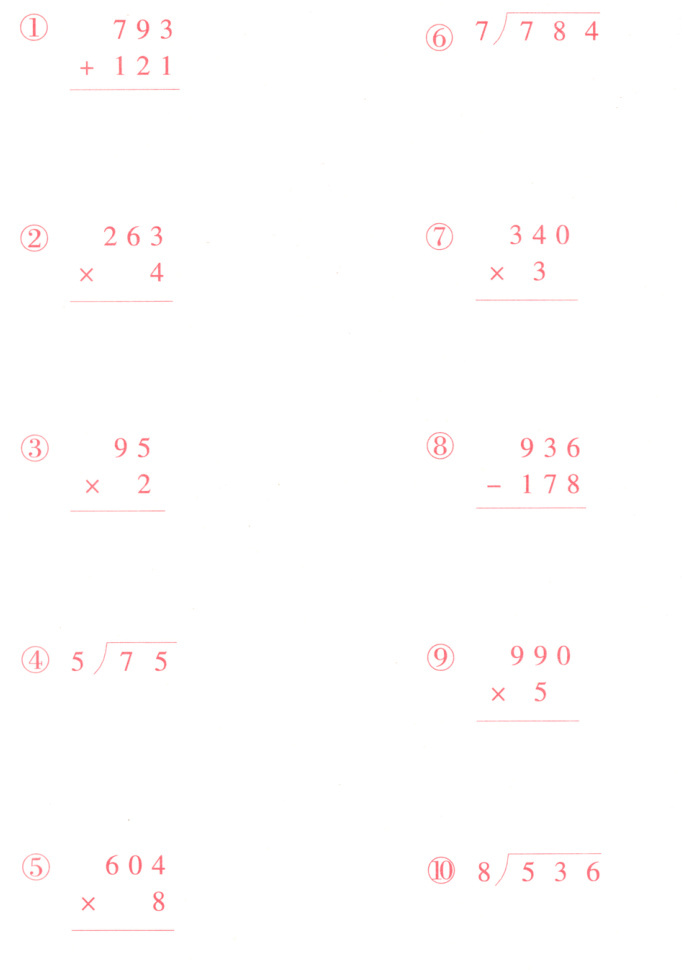 ① 793
+ 121

② 263
× 4

③ 95
× 2

④ $5\overline{)75}$

⑤ 604
× 8

⑥ $7\overline{)784}$

⑦ 340
× 3

⑧ 936
- 178

⑨ 990
× 5

⑩ $8\overline{)536}$